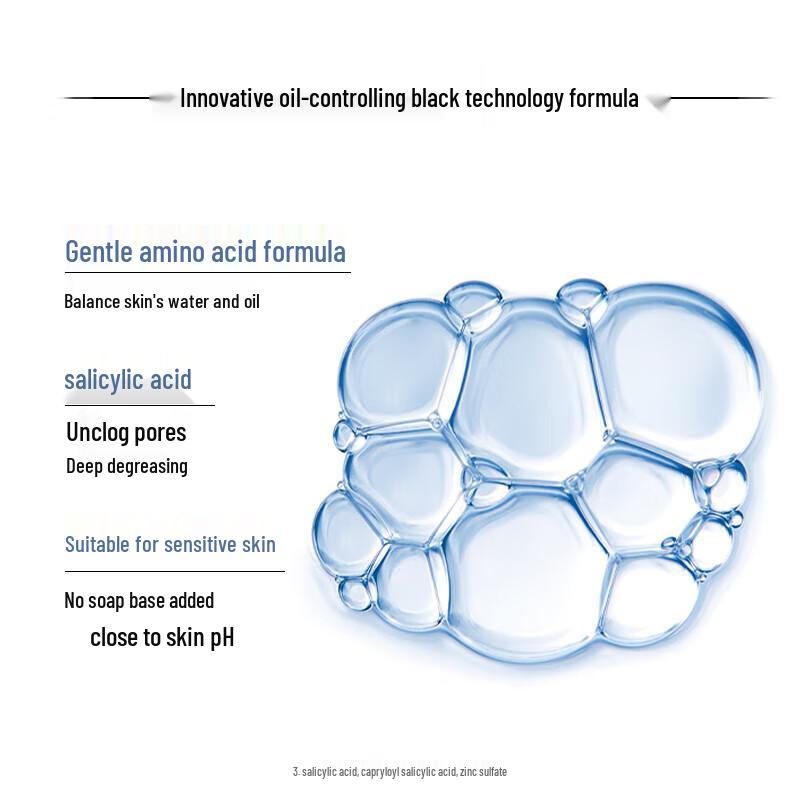 Innovative oil-controlling black technology formula

Gentle amino acid formula

Balance skin's water and oil

salicylic acid

Unclog pores

Deep degreasing

Suitable for sensitive skin

No soap base added

close to skin pH

3. salicylic acid, capryloyl salicylic acid, zinc sulfate